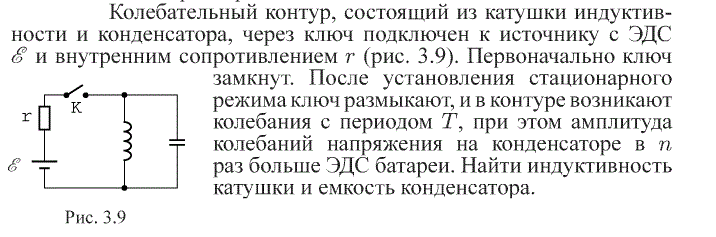 Колебательный контур, состоящий из катушки индуктивности и конденсатора, через ключ подключен к источнику с ЭДС $\mathscr{E}$ и внутренним сопротивлением $r$ (рис. 3.9). Первоначально ключ замкнут. После установления стационарного режима ключ размыкают, и в контуре возникают колебания с периодом $T$, при этом амплитуда колебаний напряжения на конденсаторе в $n$ раз больше ЭДС батареи. Найти индуктивность катушки и емкость конденсатора.

r
K
$\mathscr{E}$

Рис. 3.9